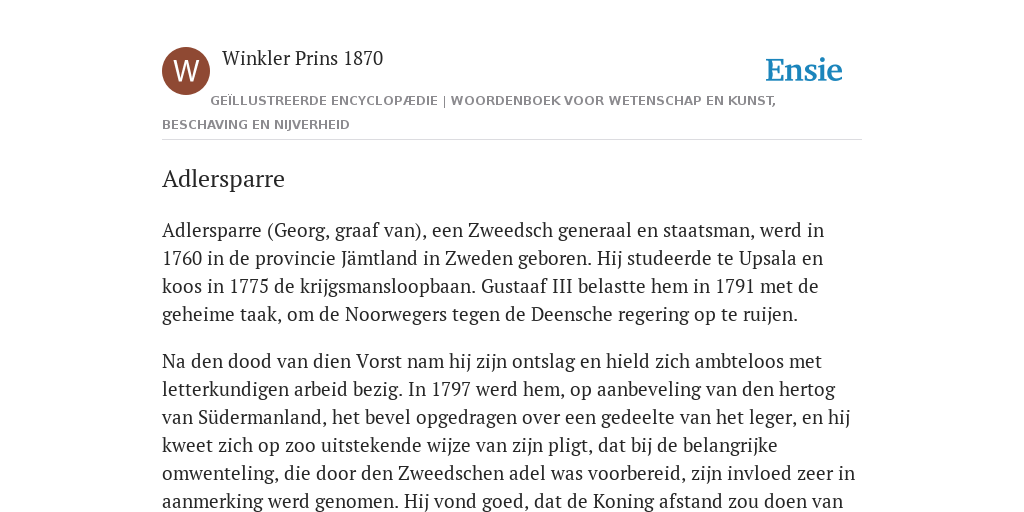 W

Winkler Prins 1870

Ensie

GEÏLLUSTREERDE ENCYCLOPÆDIE | WOORDENBOEK VOOR WETENSCHAP EN KUNST, BESCHAVING EN NIJVERHEID

Adlersparre

Adlersparre (Georg, graaf van), een Zweedsch generaal en staatsman, werd in 1760 in de provincie Jämtland in Zweden geboren. Hij studeerde te Upsala en koos in 1775 de krijgsmansloopbaan. Gustaaf III belastte hem in 1791 met de geheime taak, om de Noorwegers tegen de Deensche regering op te ruijen.

Na den dood van dien Vorst nam hij zijn ontslag en hield zich ambteloos met letterkundigen arbeid bezig. In 1797 werd hem, op aanbeveling van den hertog van Südermanland, het bevel opgedragen over een gedeelte van het leger, en hij kweet zich op zoo uitstekende wijze van zijn pligt, dat bij de belangrijke omwenteling, die door den Zweedschen adel was voorbereid, zijn invloed zeer in aanmerking werd genomen. Hij vond goed, dat de Koning afstand zou doen van